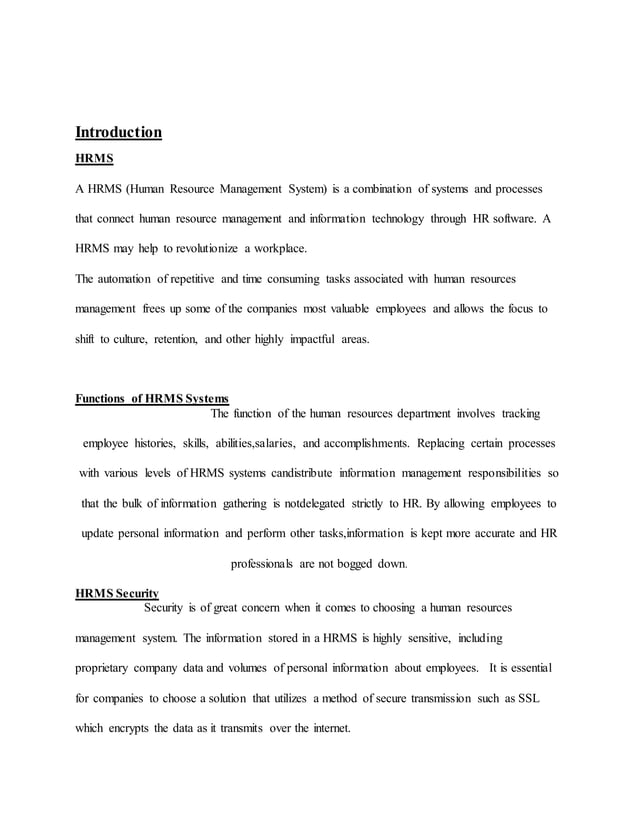 Introduction

HRMS

A HRMS (Human Resource Management System) is a combination of systems and processes that connect human resource management and information technology through HR software. A HRMS may help to revolutionize a workplace.

The automation of repetitive and time consuming tasks associated with human resources management frees up some of the companies most valuable employees and allows the focus to shift to culture, retention, and other highly impactful areas.

Functions of HRMS Systems

The function of the human resources department involves tracking employee histories, skills, abilities,salaries, and accomplishments. Replacing certain processes with various levels of HRMS systems candistribute information management responsibilities so that the bulk of information gathering is notdelegated strictly to HR. By allowing employees to update personal information and perform other tasks,information is kept more accurate and HR professionals are not bogged down.

HRMS Security

Security is of great concern when it comes to choosing a human resources management system. The information stored in a HRMS is highly sensitive, including proprietary company data and volumes of personal information about employees. It is essential for companies to choose a solution that utilizes a method of secure transmission such as SSL which encrypts the data as it transmits over the internet.